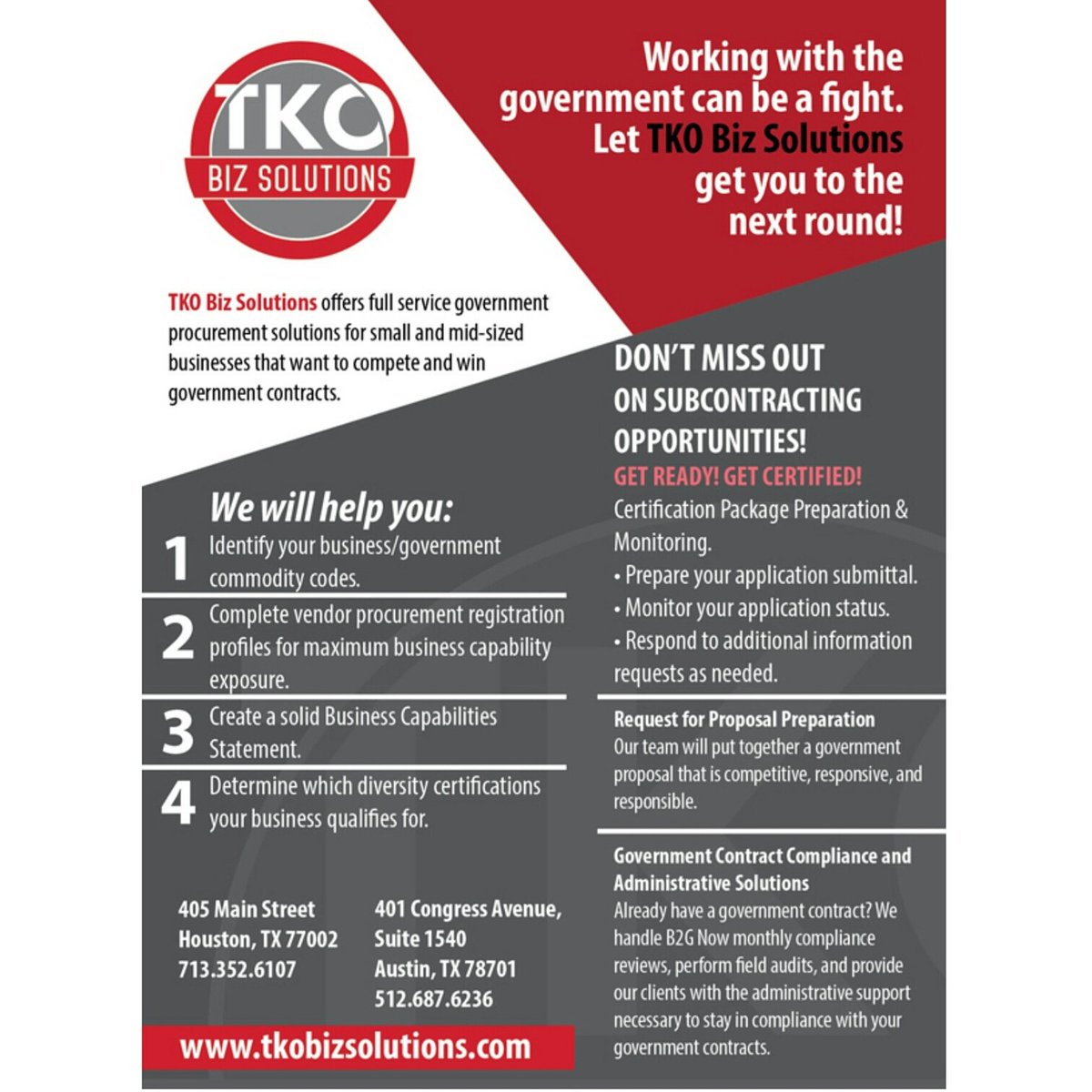 TKO
BIZ SOLUTIONS

Working with the government can be a fight. Let TKO Biz Solutions get you to the next round!

TKO Biz Solutions offers full service government procurement solutions for small and mid-sized businesses that want to compete and win government contracts.

We will help you:

1 Identify your business/government commodity codes.

2 Complete vendor procurement registration profiles for maximum business capability exposure.

3 Create a solid Business Capabilities Statement.

4 Determine which diversity certifications your business qualifies for.

405 Main Street
Houston, TX 77002
713.352.6107

401 Congress Avenue,
Suite 1540
Austin, TX 78701
512.687.6236

www.tkobizsolutions.com

DON'T MISS OUT ON SUBCONTRACTING OPPORTUNITIES!

GET READY! GET CERTIFIED!

Certification Package Preparation & Monitoring.
• Prepare your application submittal.
• Monitor your application status.
• Respond to additional information requests as needed.

Request for Proposal Preparation
Our team will put together a government proposal that is competitive, responsive, and responsible.

Government Contract Compliance and Administrative Solutions
Already have a government contract? We handle B2G Now monthly compliance reviews, perform field audits, and provide our clients with the administrative support necessary to stay in compliance with your government contracts.